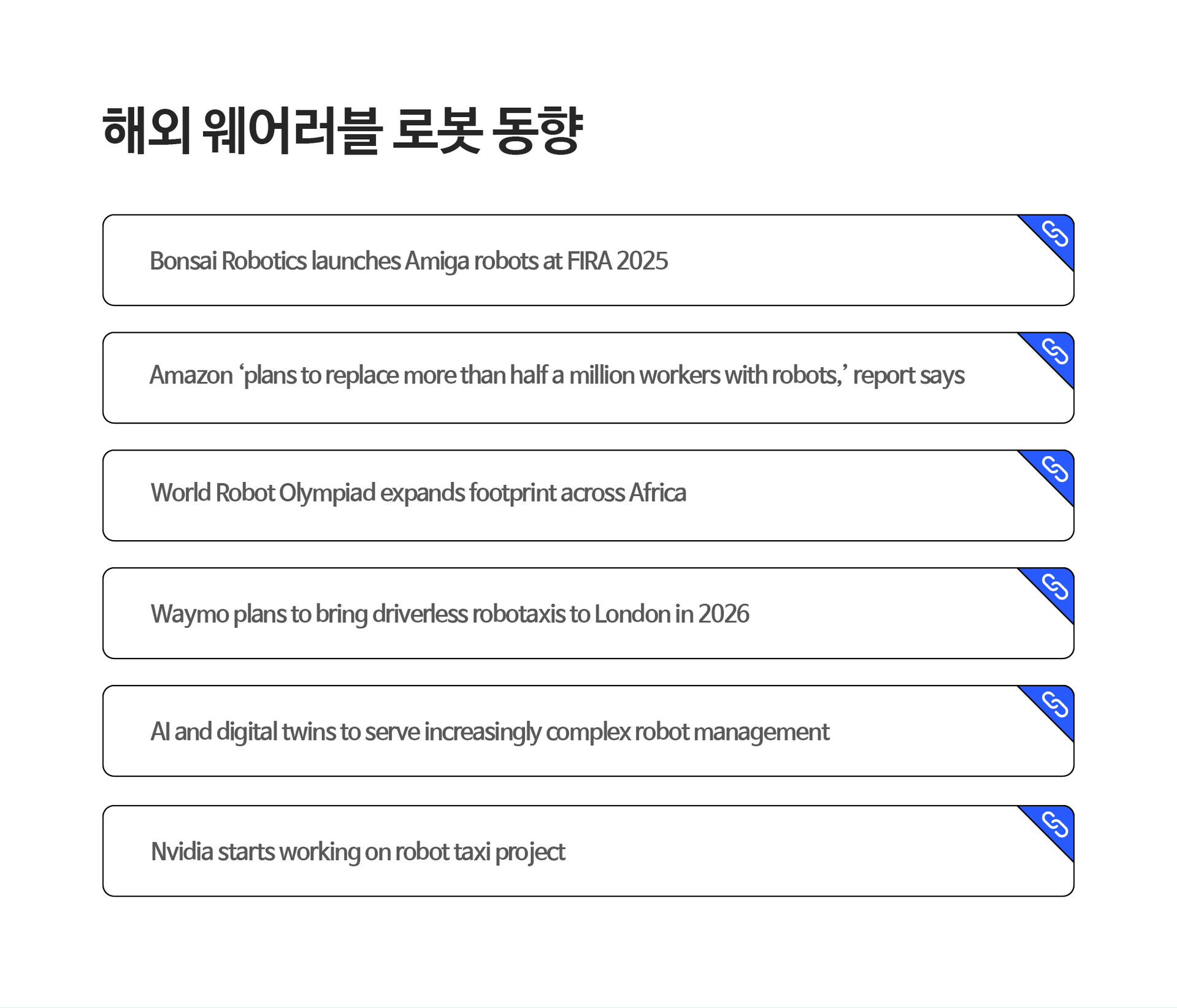 해외 웨어러블 로봇 동향

Bonsai Robotics launches Amiga robots at FIRA 2025

Amazon 'plans to replace more than half a million workers with robots,' report says

World Robot Olympiad expands footprint across Africa

Waymo plans to bring driverless robotaxis to London in 2026

AI and digital twins to serve increasingly complex robot management

Nvidia starts working on robot taxi project